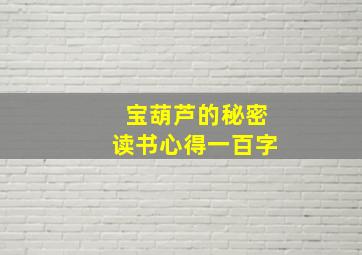 宝葫芦的秘密
读书心得一百字